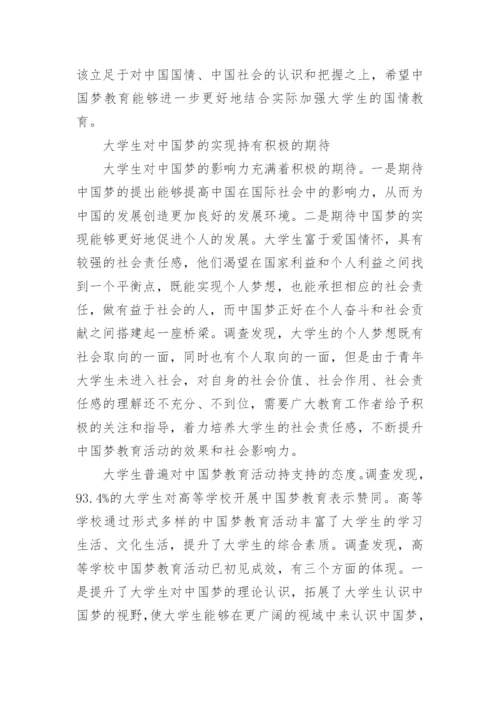 该立足于对中国国情、中国社会的认识和把握之上，希望中国梦教育能够进一步更好地结合实际加强大学生的国情教育。

大学生对中国梦的实现持有积极的期待

大学生对中国梦的影响力充满着积极的期待。一是期待中国梦的提出能够提高中国在国际社会中的影响力，从而为中国的发展创造更加良好的发展环境。二是期待中国梦的实现能够更好地促进个人的发展。大学生富于爱国情怀，具有较强的社会责任感，他们渴望在国家利益和个人利益之间找到一个平衡点，既能实现个人梦想，也能承担相应的社会责任，做有益于社会的人，而中国梦正好在个人奋斗和社会贡献之间搭建起一座桥梁。调查发现，大学生的个人梦想既有社会取向的一面，同时也有个人取向的一面，但是由于青年大学生未进入社会，对自身的社会价值、社会作用、社会责任感的理解还不充分、不到位，需要广大教育工作者给予积极的关注和指导，着力培养大学生的社会责任感，不断提升中国梦教育活动的效果和社会影响力。

大学生普遍对中国梦教育活动持支持的态度。调查发现，93.4%的大学生对高等学校开展中国梦教育表示赞同。高等学校通过形式多样的中国梦教育活动丰富了大学生的学习生活、文化生活，提升了大学生的综合素质。调查发现，高等学校中国梦教育活动已初见成效，有三个方面的体现。一是提升了大学生对中国梦的理论认识，拓展了大学生认识中国梦的视野，使大学生能够在更广阔的视域中来认识中国梦，